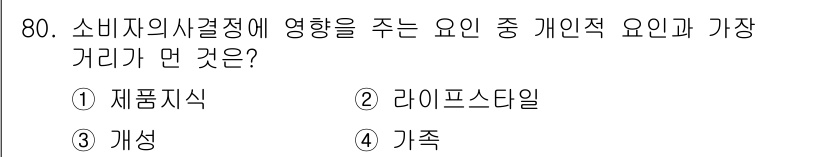 80. 소비자의사결정에 영향을 주는 요인 중 개인적 요인과 가장 거리가 먼 것은?

① 제품지식
② 라이프스타일
③ 개성
④ 가족